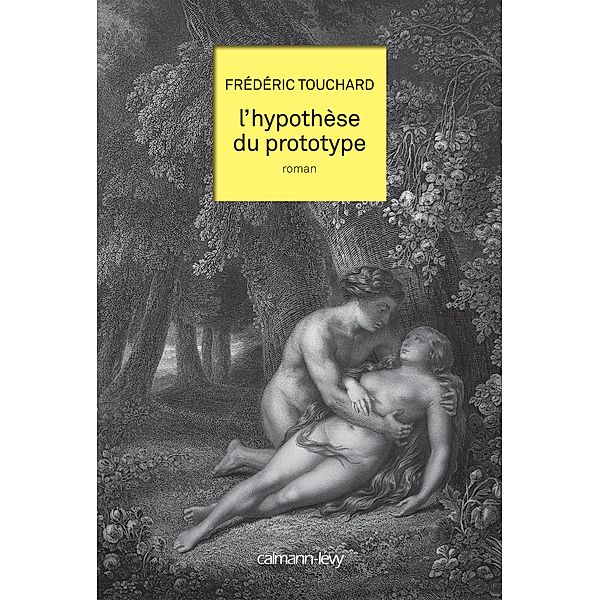 FRÉDÉRIC TOUCHARD

l'hypothèse du prototype

roman

calmann-lévy